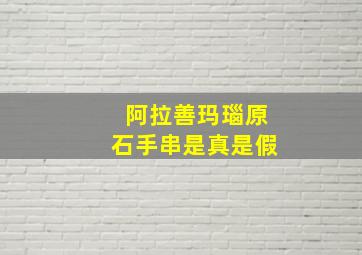 阿拉善玛瑙原
石手串是真是假